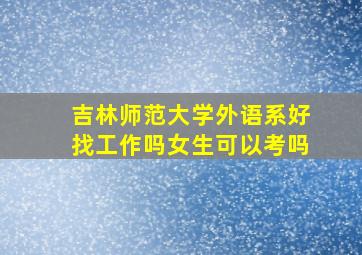 吉林师范大学外语系好找工作吗女生可以考吗